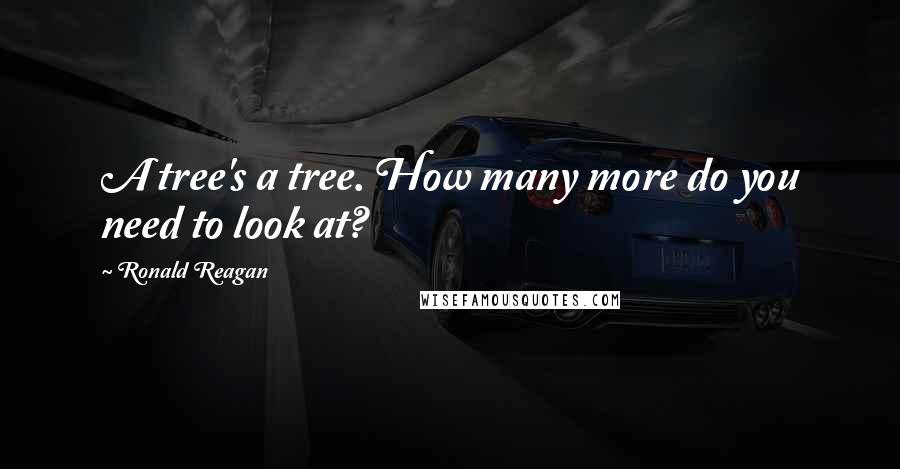 A tree's a tree. How many more do you need to look at?

~ Ronald Reagan

WISEFAMOUSQUOTES.COM